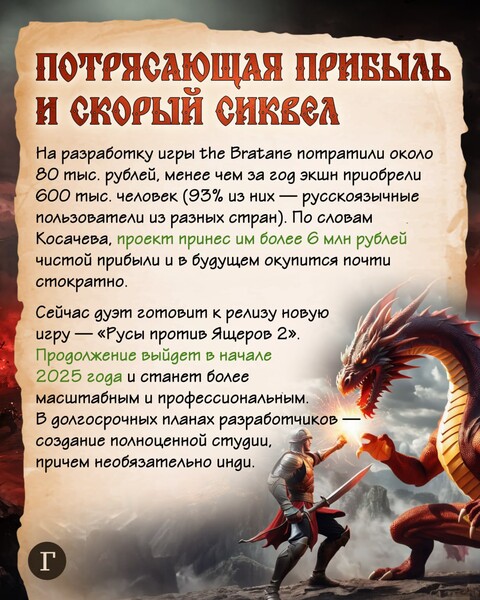 ПОТРЯСАЮЩАЯ ПРИБЫЛЬ И СКОРЫЙ СИКВЕЛ

На разработку игры the Bratans потратили около 80 тыс. рублей, менее чем за год экшн приобрели 600 тыс. человек (93% из них — русскоязычные пользователи из разных стран). По словам Косачева, проект принес им более 6 млн рублей чистой прибыли и в будущем окупится почти стократно.

Сейчас дуэт готовит к релизу новую игру — «Русы против Ящеров 2». Продолжение выйдет в начале 2025 года и станет более масштабным и профессиональным. В долгосрочных планах разработчиков — создание полноценной студии, причем необязательно инди.

Г